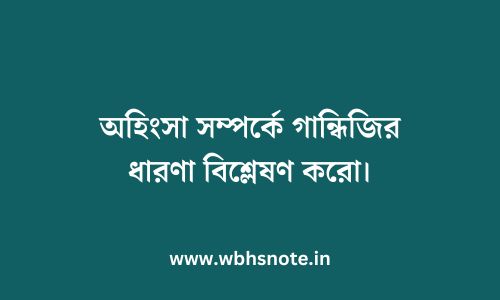 অহিংসা সম্পর্কে গান্ধিজির ধারণা বিশ্লেষণ করো।

www.wbhsnote.in